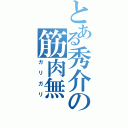 とある秀介の筋肉無

ガリガリ